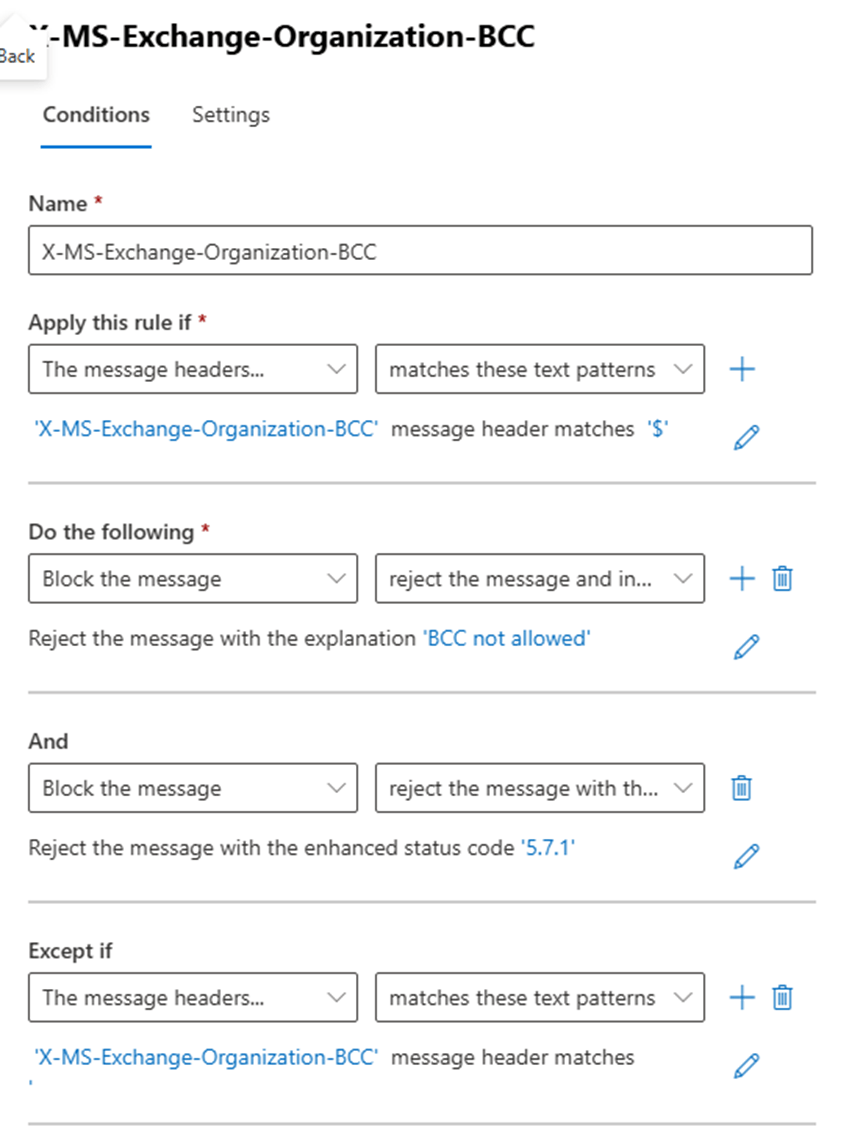 Back
X-MS-Exchange-Organization-BCC

Conditions Settings

Name *
X-MS-Exchange-Organization-BCC

Apply this rule if *
The message headers... matches these text patterns
'X-MS-Exchange-Organization-BCC' message header matches '$'

Do the following *
Block the message reject the message and in...
Reject the message with the explanation 'BCC not allowed'

And
Block the message reject the message with th...
Reject the message with the enhanced status code '5.7.1'

Except if
The message headers... matches these text patterns
'X-MS-Exchange-Organization-BCC' message header matches
'